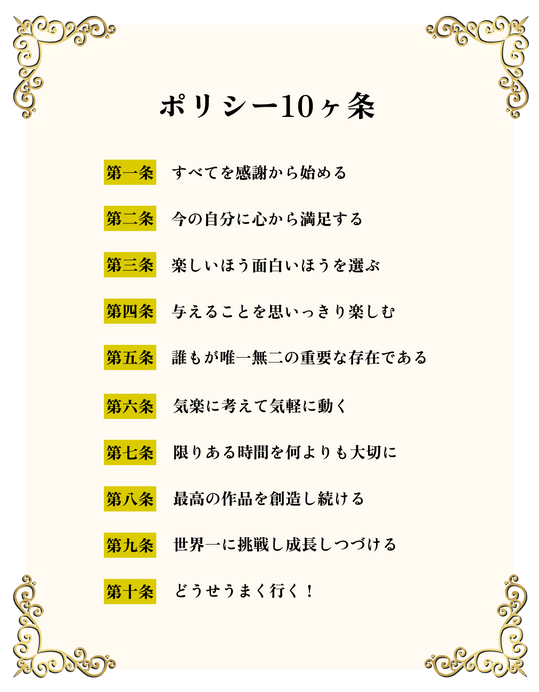 ポリシー10ヶ条

第一条　すべてを感謝から始める

第二条　今の自分に心から満足する

第三条　楽しいほう面白いほうを選ぶ

第四条　与えることを思いっきり楽しむ

第五条　誰もが唯一無二の重要な存在である

第六条　気楽に考えて気軽に動く

第七条　限りある時間を何よりも大切に

第八条　最高の作品を創造し続ける

第九条　世界一に挑戦し成長しつづける

第十条　どうせうまく行く！